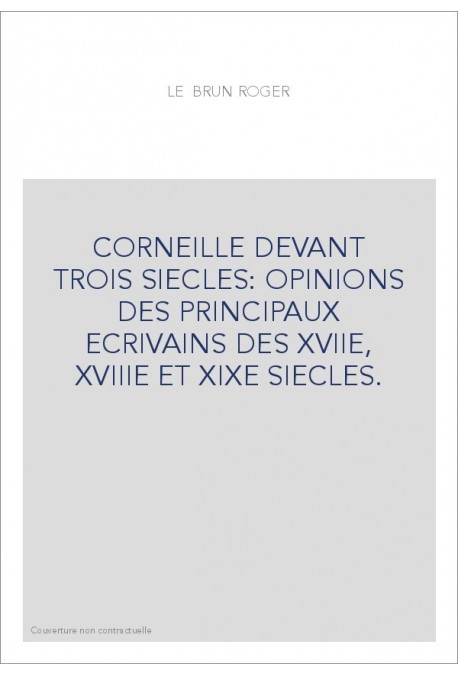 LE BRUN ROGER

CORNEILLE DEVANT TROIS SIECLES: OPINIONS DES PRINCIPAUX ECRIVAINS DES XVIIE, XVIIIE ET XIXE SIECLES.

Couverture non contractuelle